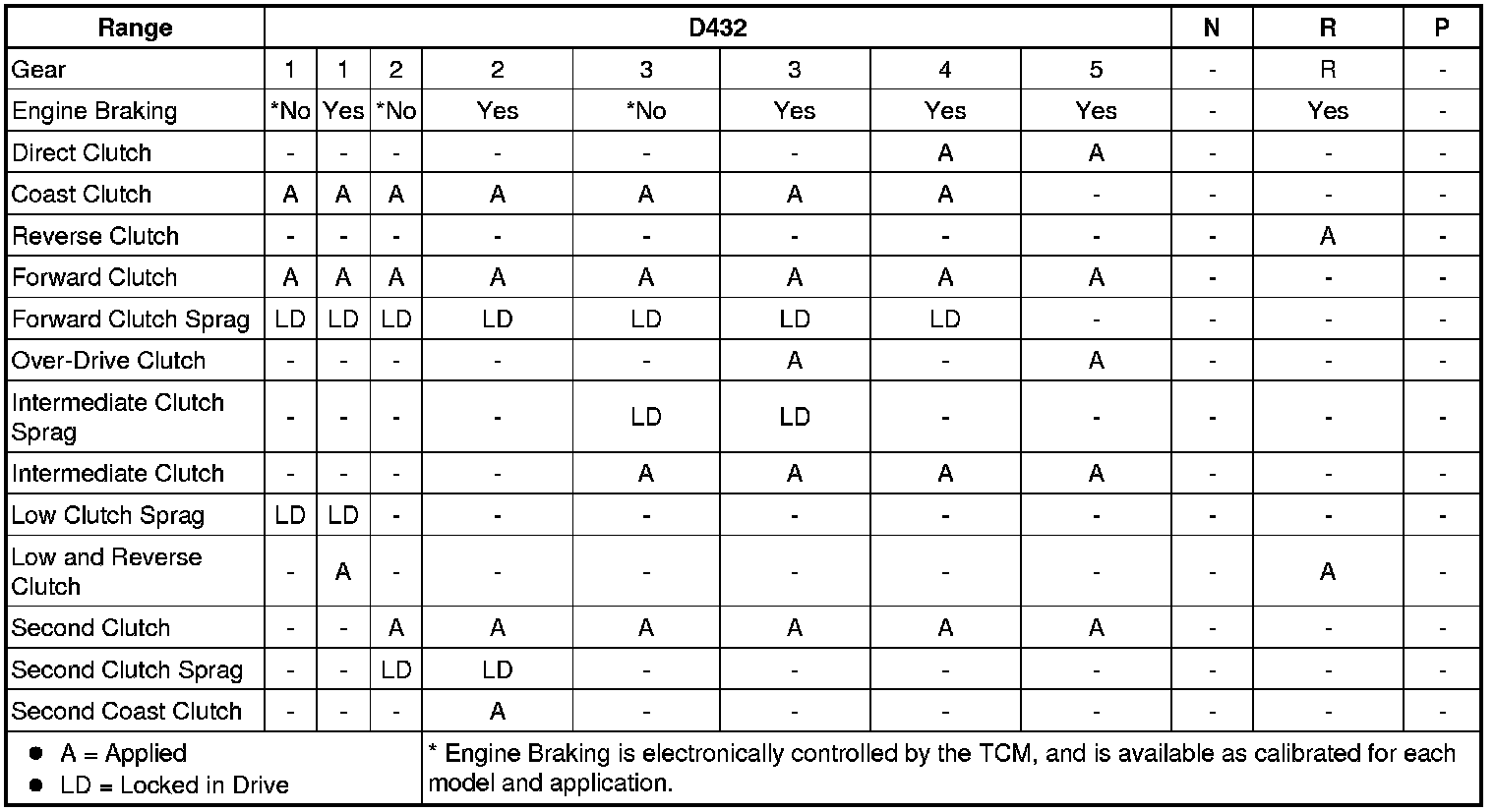 | Range | D432 | | | | | | | | N | R | P |
|---|---|---|---|---|---|---|---|---|---|---|---|
| Gear | 1 | 1 | 2 | 2 | 3 | 3 | 4 | 5 | - | R | - |
| Engine Braking | *No | Yes | *No | Yes | *No | Yes | Yes | Yes | - | Yes | - |
| Direct Clutch | - | - | - | - | - | - | A | A | - | - | - |
| Coast Clutch | A | A | A | A | A | A | A | - | - | - | - |
| Reverse Clutch | - | - | - | - | - | - | - | - | - | A | - |
| Forward Clutch | A | A | A | A | A | A | A | A | - | - | - |
| Forward Clutch Sprag | LD | LD | LD | LD | LD | LD | LD | - | - | - | - |
| Over-Drive Clutch | - | - | - | - | - | A | - | A | - | - | - |
| Intermediate Clutch Sprag | - | - | - | - | LD | LD | - | - | - | - | - |
| Intermediate Clutch | - | - | - | - | A | A | A | A | - | - | - |
| Low Clutch Sprag | LD | LD | - | - | - | - | - | - | - | - | - |
| Low and Reverse Clutch | - | A | - | - | - | - | - | - | - | A | - |
| Second Clutch | - | - | A | A | A | A | A | A | - | - | - |
| Second Clutch Sprag | - | - | LD | LD | - | - | - | - | - | - | - |
| Second Coast Clutch | - | - | - | A | - | - | - | - | - | - | - |

• A = Applied
• LD = Locked in Drive

* Engine Braking is electronically controlled by the TCM, and is available as calibrated for each model and application.